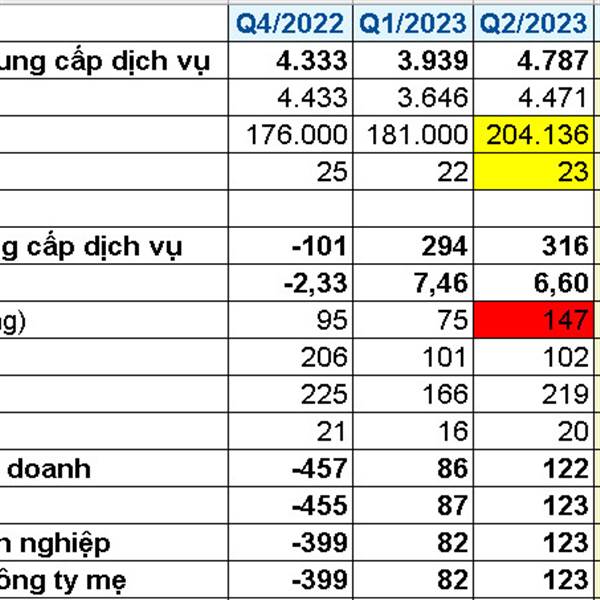 | | Q4/2022 | Q1/2023 | Q2/2023 |
|---|---|---|---|
| ung cấp dịch vụ | 4.333 | 3.939 | 4.787 |
| | 4.433 | 3.646 | 4.471 |
| | 176.000 | 181.000 | 204.136 |
| | 25 | 22 | 23 |
| | | | |
| g cấp dịch vụ | -101 | 294 | 316 |
| | -2,33 | 7,46 | 6,60 |
| ng) | 95 | 75 | 147 |
| | 206 | 101 | 102 |
| | 225 | 166 | 219 |
| | 21 | 16 | 20 |
| doanh | -457 | 86 | 122 |
| | -455 | 87 | 123 |
| n nghiệp | -399 | 82 | 123 |
| ông ty mẹ | -399 | 82 | 123 |